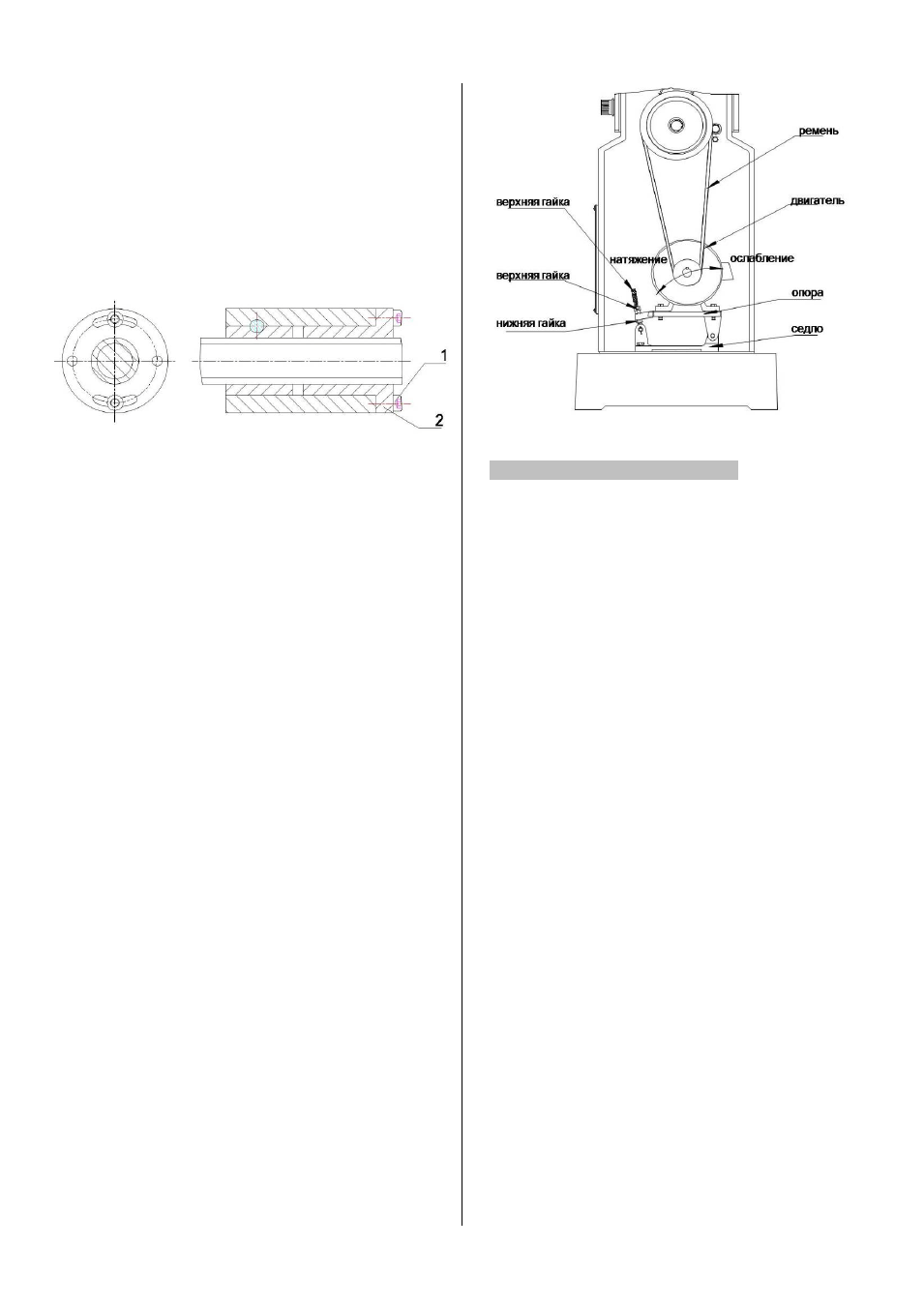 1
2

ремень
верхняя гайка
двигатель
натяжение
ослабление
верхняя гайка
опора
нижняя гайка
седло